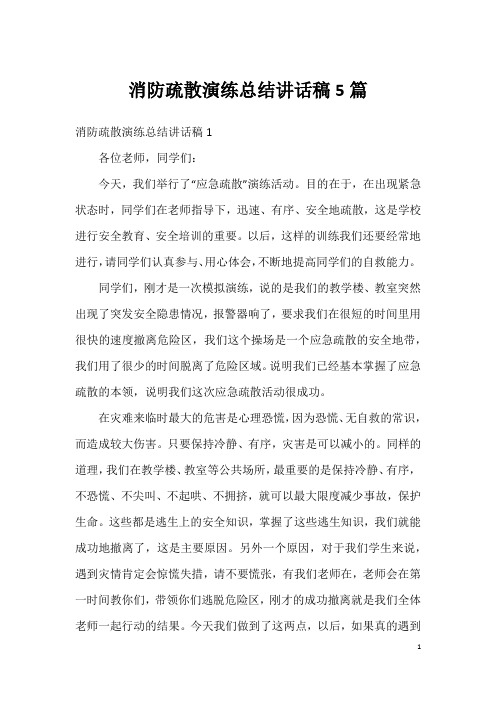 消防疏散演练总结讲话稿 5 篇

消防疏散演练总结讲话稿 1

各位老师，同学们：

今天，我们举行了“应急疏散”演练活动。目的在于，在出现紧急状态时，同学们在老师指导下，迅速、有序、安全地疏散，这是学校进行安全教育、安全培训的重要。以后，这样的训练我们还要经常地进行，请同学们认真参与、用心体会，不断地提高同学们的自救能力。

同学们，刚才是一次模拟演练，说的是我们的教学楼、教室突然出现了突发安全隐患情况，报警器响了，要求我们在很短的时间里用很快的速度撤离危险区，我们这个操场是一个应急疏散的安全地带，我们用了很少的时间脱离了危险区域。说明我们已经基本掌握了应急疏散的本领，说明我们这次应急疏散活动很成功。

在灾难来临时最大的危害是心理恐慌，因为恐慌、无自救的常识，而造成较大伤害。只要保持冷静、有序，灾害是可以减小的。同样的道理，我们在教学楼、教室等公共场所，最重要的是保持冷静、有序，不恐慌、不尖叫、不起哄、不拥挤，就可以最大限度减少事故，保护生命。这些都是逃生上的安全知识，掌握了这些逃生知识，我们就能成功地撤离了，这是主要原因。另外一个原因，对于我们学生来说，遇到灾情肯定会惊慌失措，请不要慌张，有我们老师在，老师会在第一时间教你们，带领你们逃脱危险区，刚才的成功撤离就是我们全体老师一起行动的结果。今天我们做到了这两点，以后，如果真的遇到

1